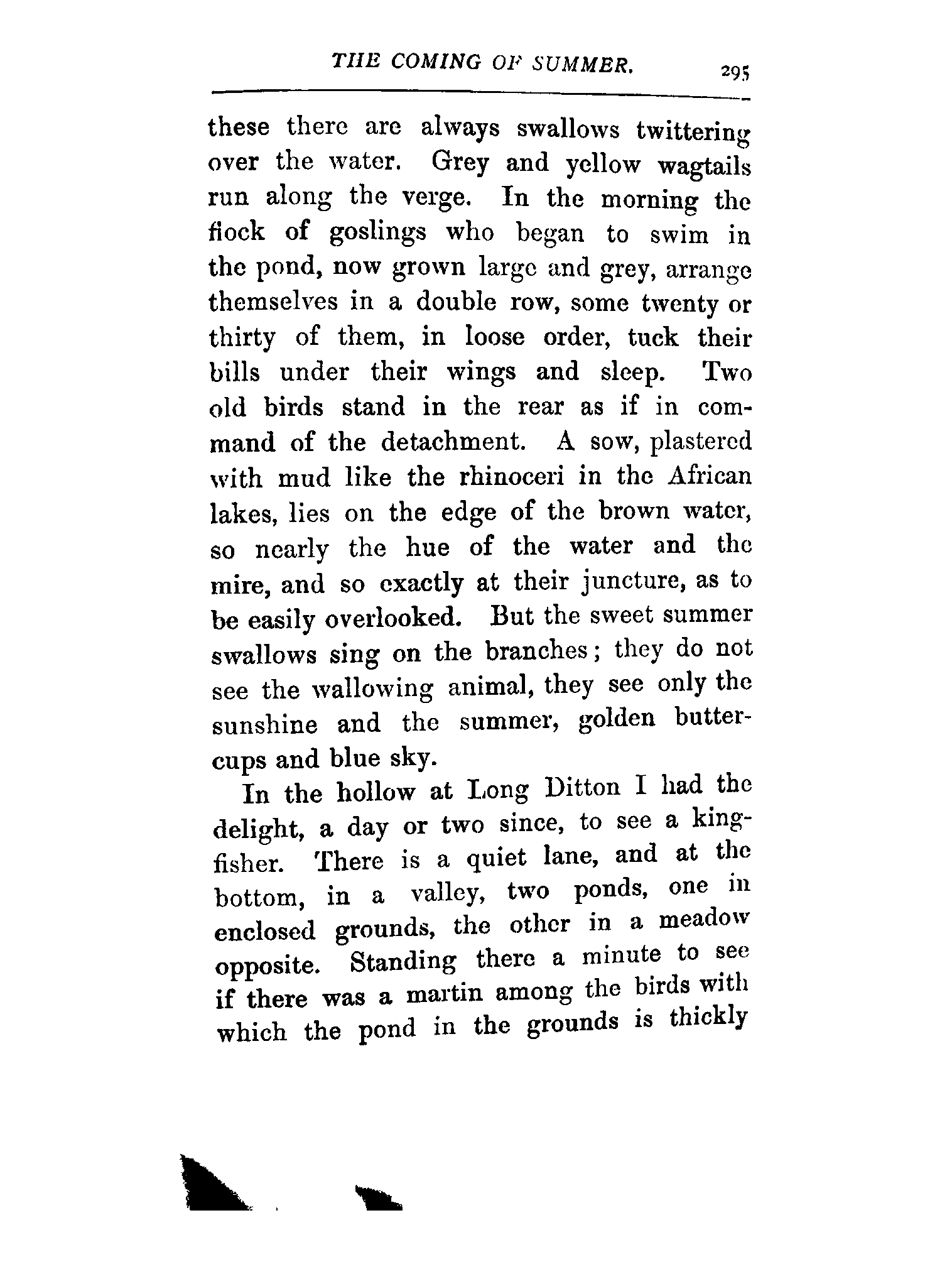 THE COMING OF SUMMER. 295

these there are always swallows twittering over the water. Grey and yellow wagtails run along the verge. In the morning the flock of goslings who began to swim in the pond, now grown large and grey, arrange themselves in a double row, some twenty or thirty of them, in loose order, tuck their bills under their wings and sleep. Two old birds stand in the rear as if in command of the detachment. A sow, plastered with mud like the rhinoceri in the African lakes, lies on the edge of the brown water, so nearly the hue of the water and the mire, and so exactly at their juncture, as to be easily overlooked. But the sweet summer swallows sing on the branches; they do not see the wallowing animal, they see only the sunshine and the summer, golden buttercups and blue sky.

In the hollow at Long Ditton I had the delight, a day or two since, to see a kingfisher. There is a quiet lane, and at the bottom, in a valley, two ponds, one in enclosed grounds, the other in a meadow opposite. Standing there a minute to see if there was a martin among the birds with which the pond in the grounds is thickly